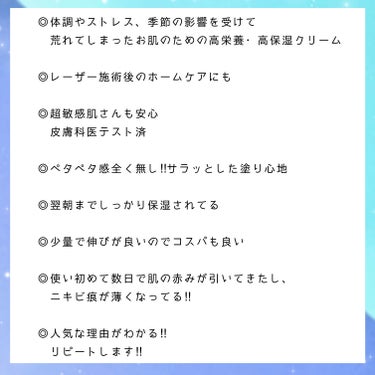 ◎体調やストレス、季節の影響を受けて
荒れてしまったお肌のための高栄養・高保湿クリーム

◎レーザー施術後のホームケアにも

◎超敏感肌さんも安心
皮膚科医テスト済

◎ペタペタ感全く無し!!サラッとした塗り心地

◎翌朝までしっかり保湿されてる

◎少量で伸びが良いのでコスパも良い

◎使い初めて数日で肌の赤みが引いてきたし、
ニキビ痕が薄くなってる!!

◎人気な理由がわかる!!
リピートします!!